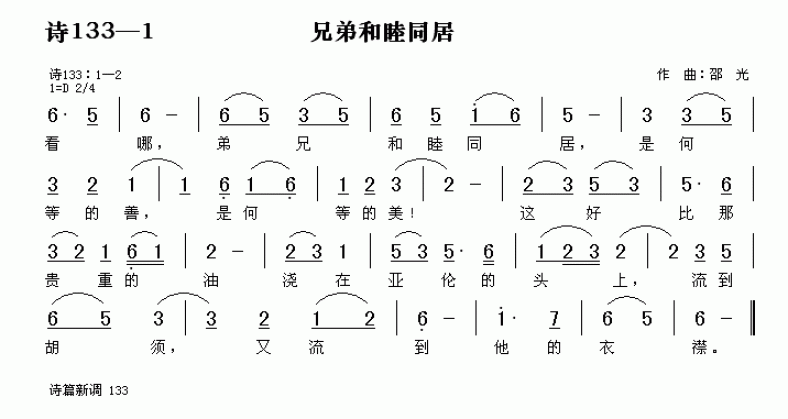 诗133—1　　兄弟和睦同居

诗133：1—2
1=D 2/4
作 曲：邵 光

6· 5 | 6 – | 6 5 3 5 | 6 5 1 6 | 5 – | 3 3 5 |
看 哪， 弟 兄 和 睦 同 居， 是 何

3 2 1 | 1 6 1 6 | 1 2 3 | 2 – | 2 3 5 3 | 5· 6 |
等 的 善， 是 何 等 的 美！ 这 好 比 那

3 2 1 6 1 | 2 – | 2 3 1 | 5 3 5· 6 | 1 2 3 2 | 2 3 5 |
贵 重 的 油 浇 在 亚 伦 的 头 上， 流 到

6 5 3 | 3 2 1 2 | 6 – | 1· 7 | 6 5 | 6 – ‖
胡 须， 又 流 到 他 的 衣 襟。

诗篇新调 133